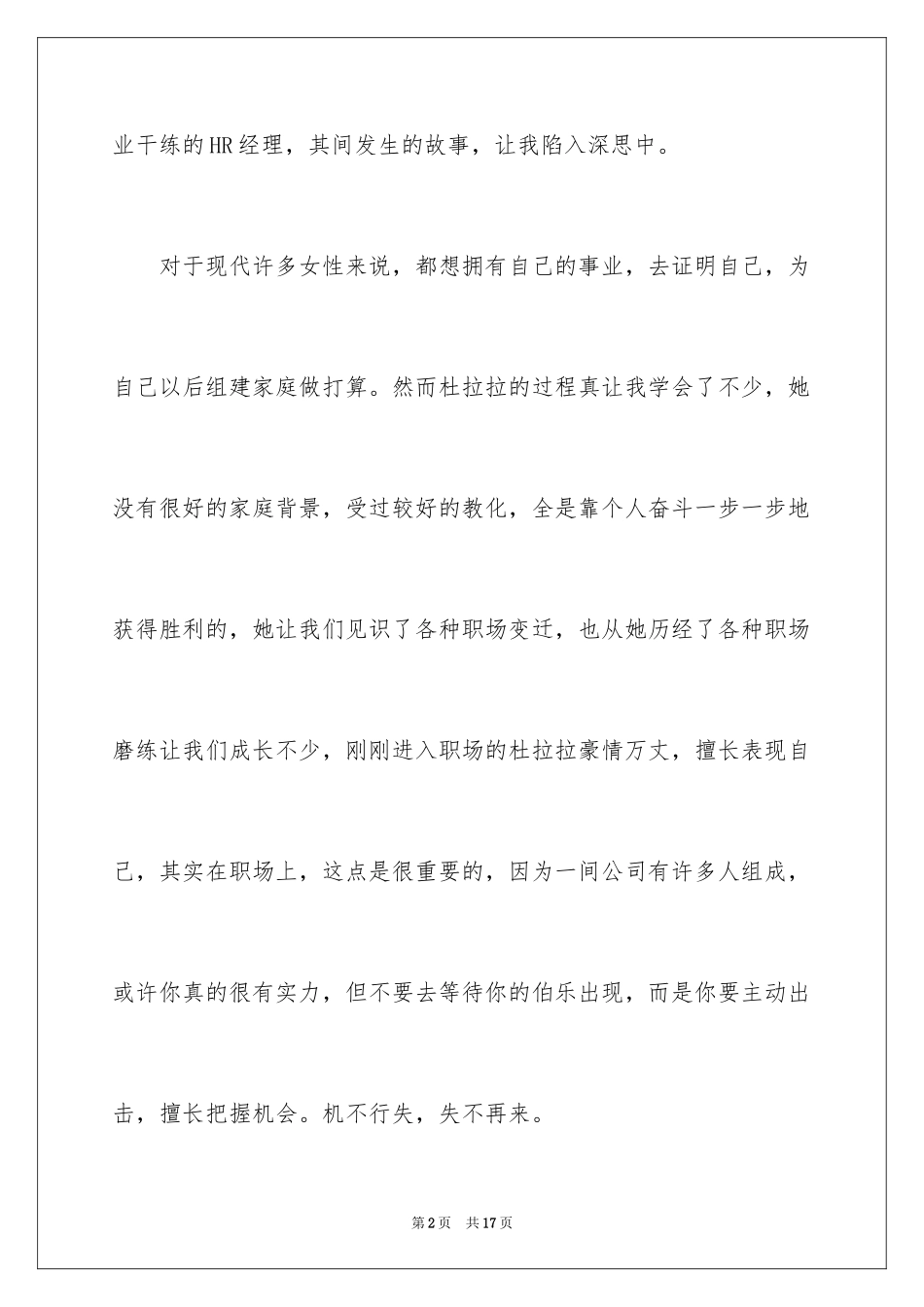 业干练的HR经理，其间发生的故事，让我陷入深思中。

对于现代许多女性来说，都想拥有自己的事业，去证明自己，为自己以后组建家庭做打算。然而杜拉拉的过程真让我学会了不少，她没有很好的家庭背景，受过较好的教化，全是靠个人奋斗一步一步地获得胜利的，她让我们见识了各种职场变迁，也从她历经了各种职场磨练让我们成长不少，刚刚进入职场的杜拉拉豪情万丈，擅长表现自己，其实在职场上，这点是很重要的，因为一间公司有许多人组成，或许你真的很有实力，但不要去等待你的伯乐出现，而是你要主动出击，擅长把握机会。机不行失，失不再来。

第2页 共17页